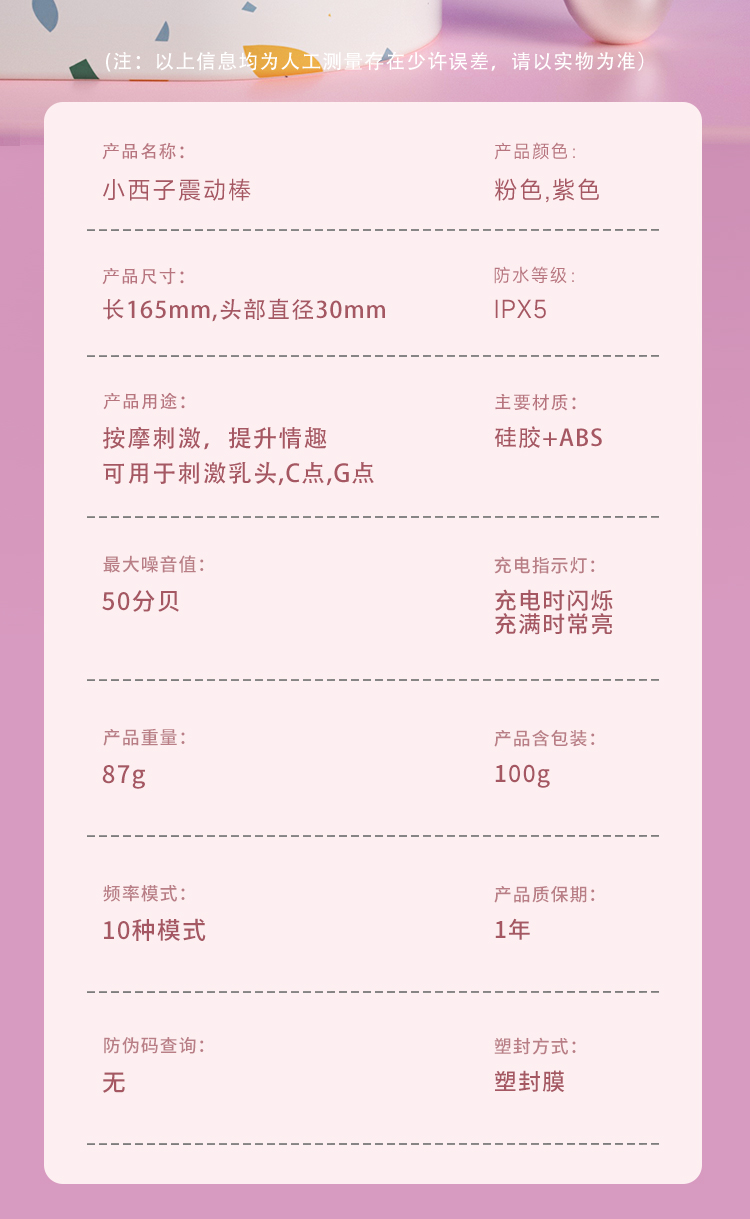 （注：以上信息均为人工测量存在少许误差，请以实物为准）

产品名称：
小西子震动棒

产品颜色：
粉色,紫色

产品尺寸：
长165mm,头部直径30mm

防水等级：
IPX5

产品用途：
按摩刺激，提升情趣
可用于刺激乳头,C点,G点

主要材质：
硅胶+ABS

最大噪音值：
50分贝

充电指示灯：
充电时闪烁
充满时常亮

产品重量：
87g

产品含包装：
100g

频率模式：
10种模式

产品质保期：
1年

防伪码查询：
无

塑封方式：
塑封膜